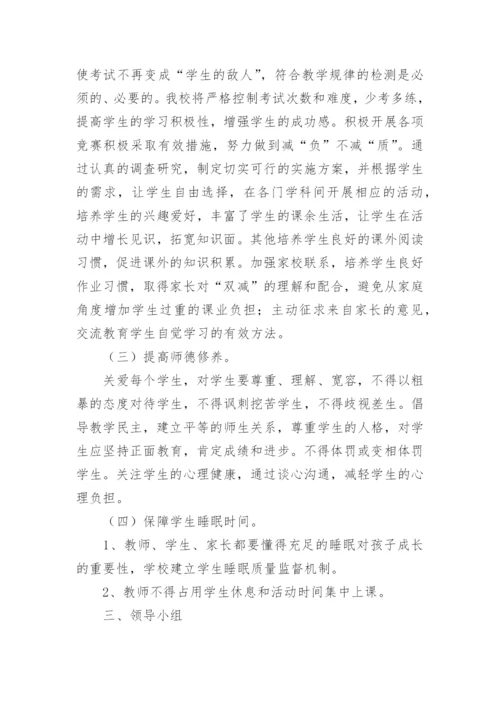 使考试不再变成“学生的敌人”，符合教学规律的检测是必须的、必要的。我校将严格控制考试次数和难度，少考多练，提高学生的学习积极性，增强学生的成功感。积极开展各项竞赛积极采取有效措施，努力做到减“负”不减“质”。通过认真的调查研究，制定切实可行的实施方案，并根据学生的需求，让学生自由选择，在各门学科间开展相应的活动，培养学生的兴趣爱好，丰富了学生的课余生活，让学生在活动中增长见识，拓宽知识面。其他培养学生良好的课外阅读习惯，促进课外的知识积累。加强家校联系，培养学生良好作业习惯，取得家长对“双减”的理解和配合，避免从家庭角度增加学生过重的课业负担；主动征求来自家长的意见，交流教育学生自觉学习的有效方法。

（三）提高师德修养。

关爱每个学生，对学生要尊重、理解、宽容，不得以粗暴的态度对待学生，不得讽刺挖苦学生，不得歧视差生。倡导教学民主，建立平等的师生关系，尊重学生的人格，对学生应坚持正面教育，肯定成绩和进步。不得体罚或变相体罚学生。关注学生的心理健康，通过谈心沟通，减轻学生的心理负担。

（四）保障学生睡眠时间。

1、教师、学生、家长都要懂得充足的睡眠对孩子成长的重要性，学校建立学生睡眠质量监督机制。

2、教师不得占用学生休息和活动时间集中上课。

三、领导小组